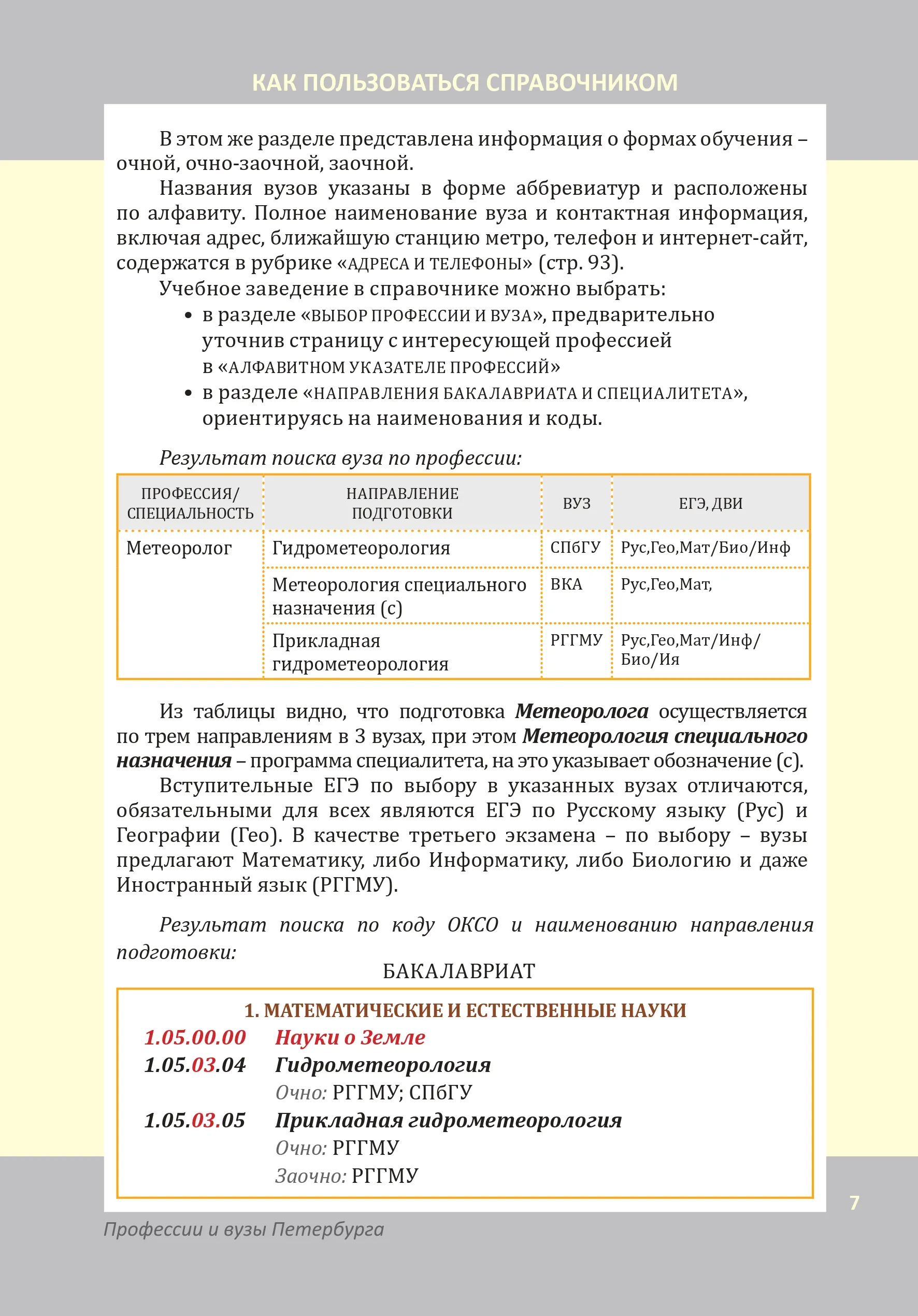 КАК ПОЛЬЗОВАТЬСЯ СПРАВОЧНИКОМ

В этом же разделе представлена информация о формах обучения – очной, очно-заочной, заочной.

Названия вузов указаны в форме аббревиатур и расположены по алфавиту. Полное наименование вуза и контактная информация, включая адрес, ближайшую станцию метро, телефон и интернет-сайт, содержатся в рубрике «АДРЕСА И ТЕЛЕФОНЫ» (стр. 93).

Учебное заведение в справочнике можно выбрать:
• в разделе «ВЫБОР ПРОФЕССИИ И ВУЗА», предварительно уточнив страницу с интересующей профессией в «АЛФАВИТНОМ УКАЗАТЕЛЕ ПРОФЕССИЙ»
• в разделе «НАПРАВЛЕНИЯ БАКАЛАВРИАТА И СПЕЦИАЛИТЕТА», ориентируясь на наименования и коды.

Результат поиска вуза по профессии:

| ПРОФЕССИЯ/ СПЕЦИАЛЬНОСТЬ | НАПРАВЛЕНИЕ ПОДГОТОВКИ | ВУЗ | ЕГЭ, ДВИ |
|---|---|---|---|
| Метеоролог | Гидрометеорология | СПбГУ | Рус,Гео,Мат/Био/Инф |
| | Метеорология специального назначения (с) | ВКА | Рус,Гео,Мат, |
| | Прикладная гидрометеорология | РГГМУ | Рус,Гео,Мат/Инф/ Био/Ия |

Из таблицы видно, что подготовка Метеоролога осуществляется по трем направлениям в 3 вузах, при этом Метеорология специального назначения – программа специалитета, на это указывает обозначение (с).

Вступительные ЕГЭ по выбору в указанных вузах отличаются, обязательными для всех являются ЕГЭ по Русскому языку (Рус) и Географии (Гео). В качестве третьего экзамена – по выбору – вузы предлагают Математику, либо Информатику, либо Биологию и даже Иностранный язык (РГГМУ).

Результат поиска по коду ОКСО и наименованию направления подготовки:

БАКАЛАВРИАТ

1. МАТЕМАТИЧЕСКИЕ И ЕСТЕСТВЕННЫЕ НАУКИ
1.05.00.00 Науки о Земле
1.05.03.04 Гидрометеорология
Очно: РГГМУ; СПбГУ
1.05.03.05 Прикладная гидрометеорология
Очно: РГГМУ
Заочно: РГГМУ

7

Профессии и вузы Петербурга